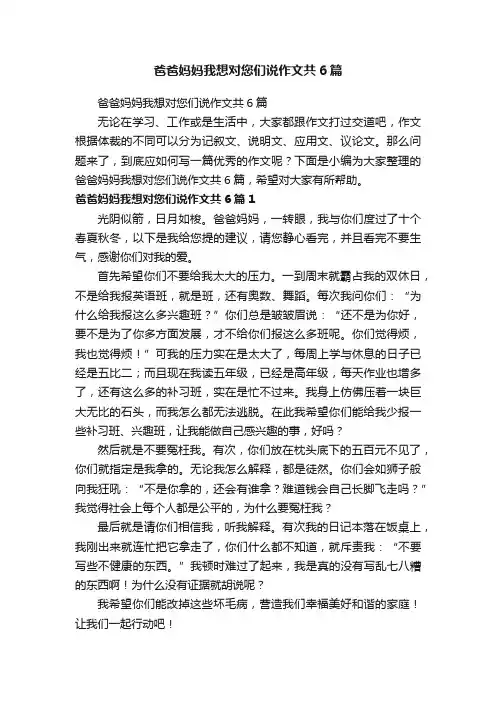 爸爸妈妈我想对您们说作文共6篇

爸爸妈妈我想对您们说作文共6篇

无论在学习、工作或是生活中，大家都跟作文打过交道吧，作文根据体裁的不同可以分为记叙文、说明文、应用文、议论文。那么问题来了，到底应如何写一篇优秀的作文呢？下面是小编为大家整理的爸爸妈妈我想对您们说作文共6篇，希望对大家有所帮助。

爸爸妈妈我想对您们说作文共6篇1

光阴似箭，日月如梭。爸爸妈妈，一转眼，我与你们度过了十个春夏秋冬，以下是我给您提的建议，请您静心看完，并且看完不要生气，感谢你们对我的爱。

首先希望你们不要给我太大的压力。一到周末就霸占我的双休日，不是给我报英语班，就是班，还有奥数、舞蹈。每次我问你们：“为什么给我报这么多兴趣班？”你们总是皱皱眉说：“还不是为你好，要不是为了你多方面发展，才不给你们报这么多班呢。你们觉得烦，我也觉得烦！”可我的压力实在是太大了，每周上学与休息的日子已经是五比二；而且现在我读五年级，已经是高年级，每天作业也增多了，还有这么多的补习班，实在是忙不过来。我身上仿佛压着一块巨大无比的石头，而我怎么都无法逃脱。在此我希望你们能给我少报一些补习班、兴趣班，让我能做自己感兴趣的事，好吗？

然后就是不要冤枉我。有次，你们放在枕头底下的五百元不见了，你们就指定是我拿的。无论我怎么解释，都是徒然。你们会如狮子般向我狂吼：“不是你拿的，还会有谁拿？难道钱会自己长脚飞走吗？”我觉得社会上每个人都是公平的，为什么要冤枉我？

最后就是请你们相信我，听我解释。有次我的日记本落在饭桌上，我刚出来就连忙把它拿走了，你们什么都不知道，就斥责我：“不要写些不健康的东西。”我顿时难过了起来，我是真的没有写乱七八糟的东西啊！为什么没有证据就胡说呢？

我希望你们能改掉这些坏毛病，营造我们幸福美好和谐的家庭！让我们一起行动吧！